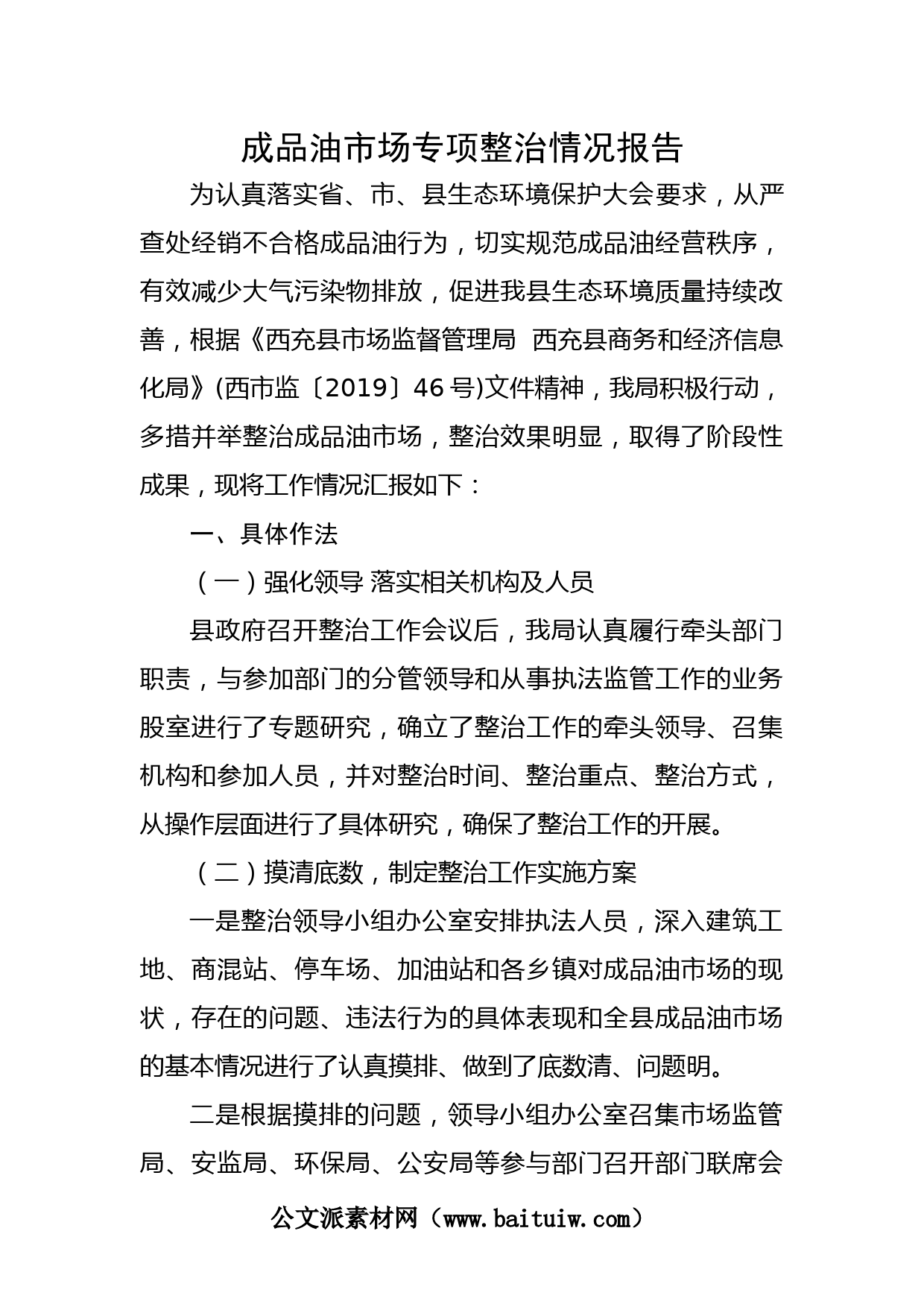 成品油市场专项整治情况报告

为认真落实省、市、县生态环境保护大会要求，从严查处经销不合格成品油行为，切实规范成品油经营秩序，有效减少大气污染物排放，促进我县生态环境质量持续改善，根据《西充县市场监督管理局 西充县商务和经济信息化局》(西市监〔2019〕46号)文件精神，我局积极行动，多措并举整治成品油市场，整治效果明显，取得了阶段性成果，现将工作情况汇报如下：

一、具体作法

（一）强化领导 落实相关机构及人员

县政府召开整治工作会议后，我局认真履行牵头部门职责，与参加部门的分管领导和从事执法监管工作的业务股室进行了专题研究，确立了整治工作的牵头领导、召集机构和参加人员，并对整治时间、整治重点、整治方式，从操作层面进行了具体研究，确保了整治工作的开展。

（二）摸清底数，制定整治工作实施方案

一是整治领导小组办公室安排执法人员，深入建筑工地、商混站、停车场、加油站和各乡镇对成品油市场的现状，存在的问题、违法行为的具体表现和全县成品油市场的基本情况进行了认真摸排、做到了底数清、问题明。

二是根据摸排的问题，领导小组办公室召集市场监管局、安监局、环保局、公安局等参与部门召开部门联席会

公文派素材网（www.baituiw.com）